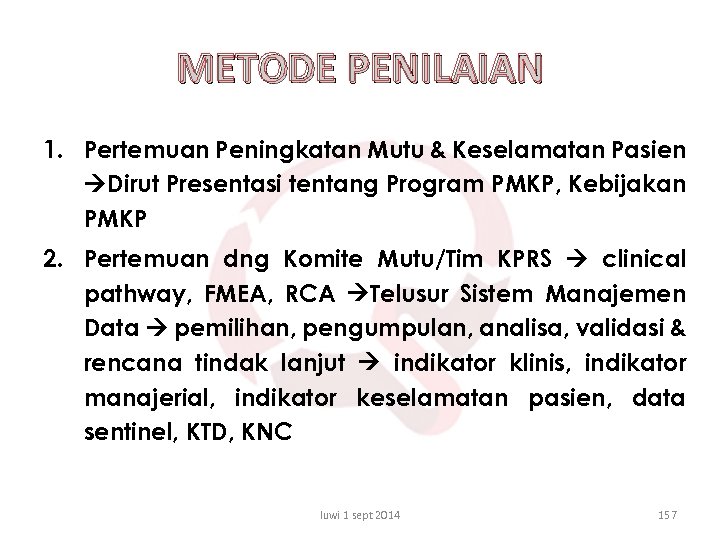 METODE PENILAIAN

1. Pertemuan Peningkatan Mutu & Keselamatan Pasien →Dirut Presentasi tentang Program PMKP, Kebijakan PMKP

2. Pertemuan dng Komite Mutu/Tim KPRS → clinical pathway, FMEA, RCA →Telusur Sistem Manajemen Data → pemilihan, pengumpulan, analisa, validasi & rencana tindak lanjut → indikator klinis, indikator manajerial, indikator keselamatan pasien, data sentinel, KTD, KNC

luwi 1 sept 2014

157